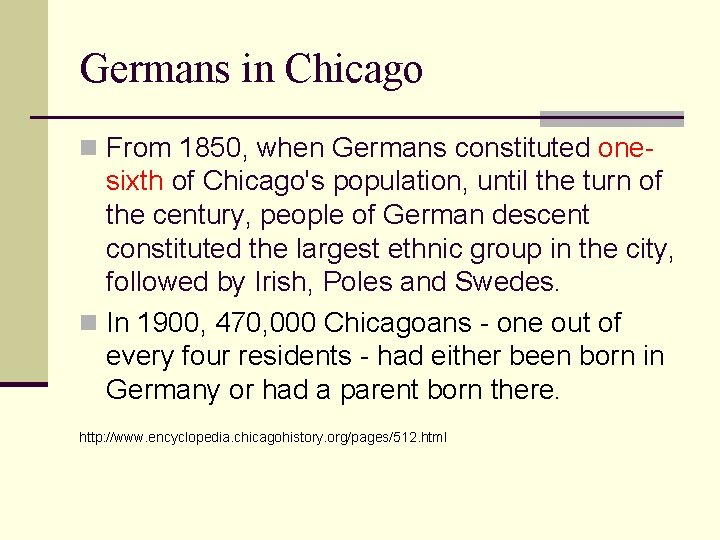 Germans in Chicago

From 1850, when Germans constituted one-sixth of Chicago's population, until the turn of the century, people of German descent constituted the largest ethnic group in the city, followed by Irish, Poles and Swedes.

In 1900, 470,000 Chicagoans - one out of every four residents - had either been born in Germany or had a parent born there.

http://www.encyclopedia.chicagohistory.org/pages/512.html